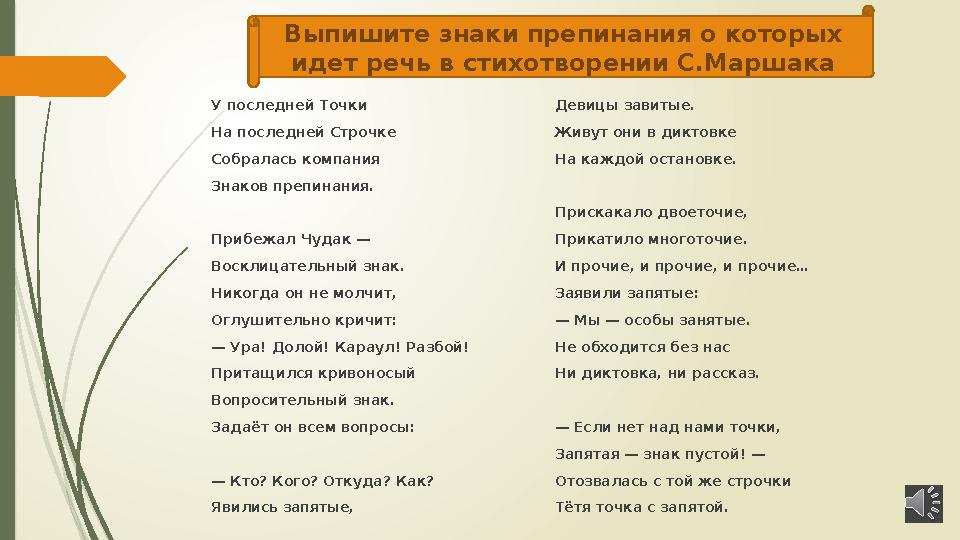 Выпишите знаки препинания о которых идет речь в стихотворении С.Маршака

У последней Точки
На последней Строчке
Собралась компания
Знаков препинания.

Прибежал Чудак —
Восклицательный знак.
Никогда он не молчит,
Оглушительно кричит:
— Ура! Долой! Караул! Разбой!
Притащился кривоносый
Вопросительный знак.
Задаёт он всем вопросы:

— Кто? Кого? Откуда? Как?
Явились запятые,

Девицы завитые.
Живут они в диктовке
На каждой остановке.

Прискакало двоеточие,
Прикатило многоточие.
И прочие, и прочие, и прочие...
Заявили запятые:
— Мы — особы занятые.
Не обходится без нас
Ни диктовка, ни рассказ.

— Если нет над нами точки,
Запятая — знак пустой! —
Отозвалась с той же строчки
Тётя точка с запятой.